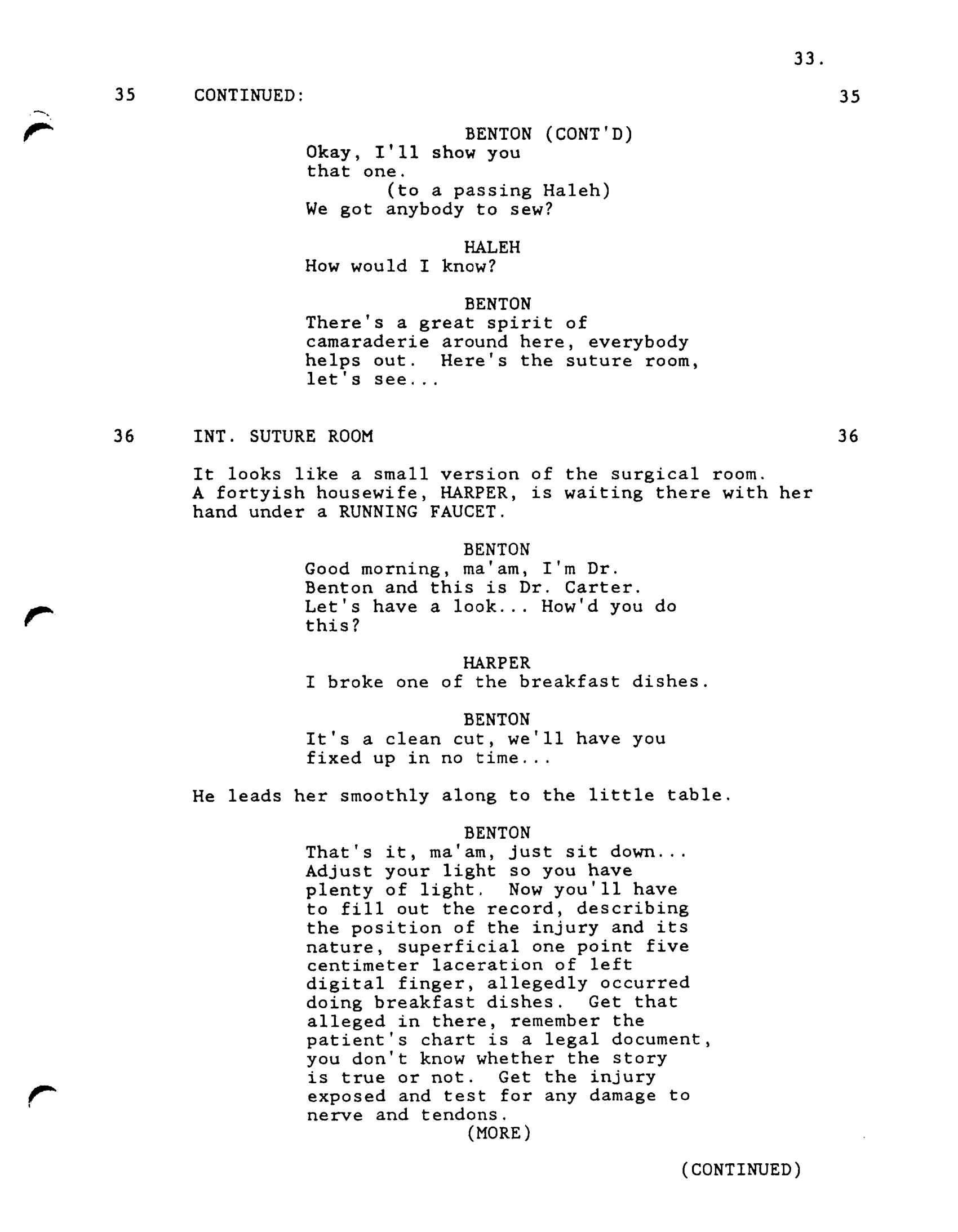 33.

35 CONTINUED: 35

BENTON (CONT'D)
Okay, I'll show you that one.
(to a passing Haleh)
We got anybody to sew?

HALEH
How would I know?

BENTON
There's a great spirit of camaraderie around here, everybody helps out. Here's the suture room, let's see...

36 INT. SUTURE ROOM 36

It looks like a small version of the surgical room. A fortyish housewife, HARPER, is waiting there with her hand under a RUNNING FAUCET.

BENTON
Good morning, ma'am, I'm Dr. Benton and this is Dr. Carter. Let's have a look... How'd you do this?

HARPER
I broke one of the breakfast dishes.

BENTON
It's a clean cut, we'll have you fixed up in no time...

He leads her smoothly along to the little table.

BENTON
That's it, ma'am, just sit down... Adjust your light so you have plenty of light. Now you'll have to fill out the record, describing the position of the injury and its nature, superficial one point five centimeter laceration of left digital finger, allegedly occurred doing breakfast dishes. Get that alleged in there, remember the patient's chart is a legal document, you don't know whether the story is true or not. Get the injury exposed and test for any damage to nerve and tendons.
(MORE)

(CONTINUED)